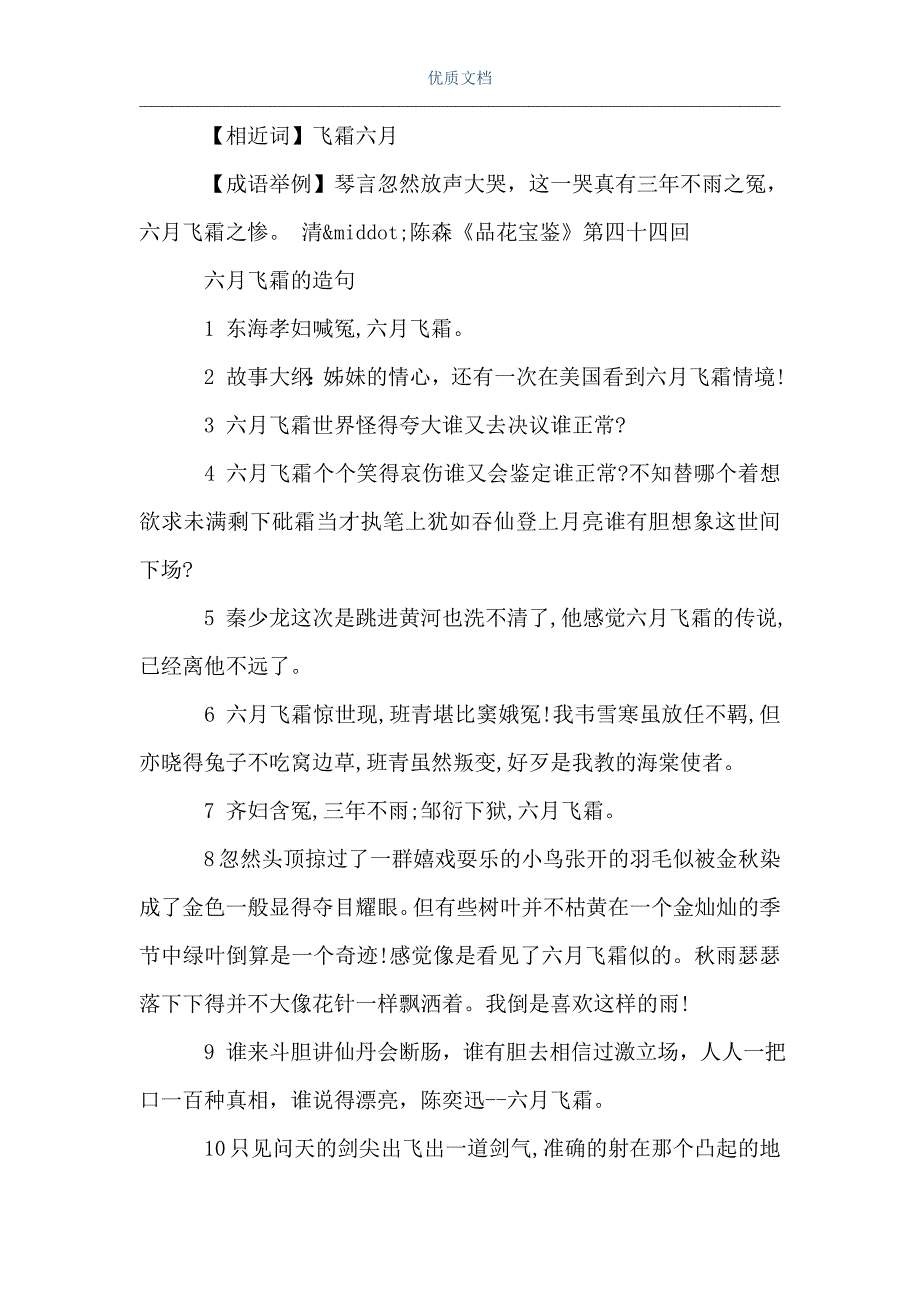 优质文档

【相近词】飞霜六月

【成语举例】琴言忽然放声大哭，这一哭真有三年不雨之冤，六月飞霜之惨。 清&middot;陈森《品花宝鉴》第四十四回

六月飞霜的造句

1 东海孝妇喊冤,六月飞霜。

2 故事大纲:姊妹的情心，还有一次在美国看到六月飞霜情境!

3 六月飞霜世界怪得夸大谁又去决议谁正常?

4 六月飞霜个个笑得哀伤谁又会鉴定谁正常?不知替哪个着想欲求未满剩下砒霜当才执笔上犹如吞仙登上月亮谁有胆想象这世间下场?

5 秦少龙这次是跳进黄河也洗不清了,他感觉六月飞霜的传说,已经离他不远了。

6 六月飞霜惊世现,班青堪比窦娥冤!我韦雪寒虽放任不羁,但亦晓得兔子不吃窝边草,班青虽然叛变,好歹是我教的海棠使者。

7 齐妇含冤,三年不雨;邹衍下狱,六月飞霜。

8忽然头顶掠过了一群嬉戏耍乐的小鸟张开的羽毛似被金秋染成了金色一般显得夺目耀眼。但有些树叶并不枯黄在一个金灿灿的季节中绿叶倒算是一个奇迹!感觉像是看见了六月飞霜似的。秋雨瑟瑟落下下得并不大像花针一样飘洒着。我倒是喜欢这样的雨!

9 谁来斗胆讲仙丹会断肠，谁有胆去相信过激立场，人人一把口一百种真相，谁说得漂亮，陈奕迅--六月飞霜。

10只见问天的剑尖出飞出一道剑气,准确的射在那个凸起的地